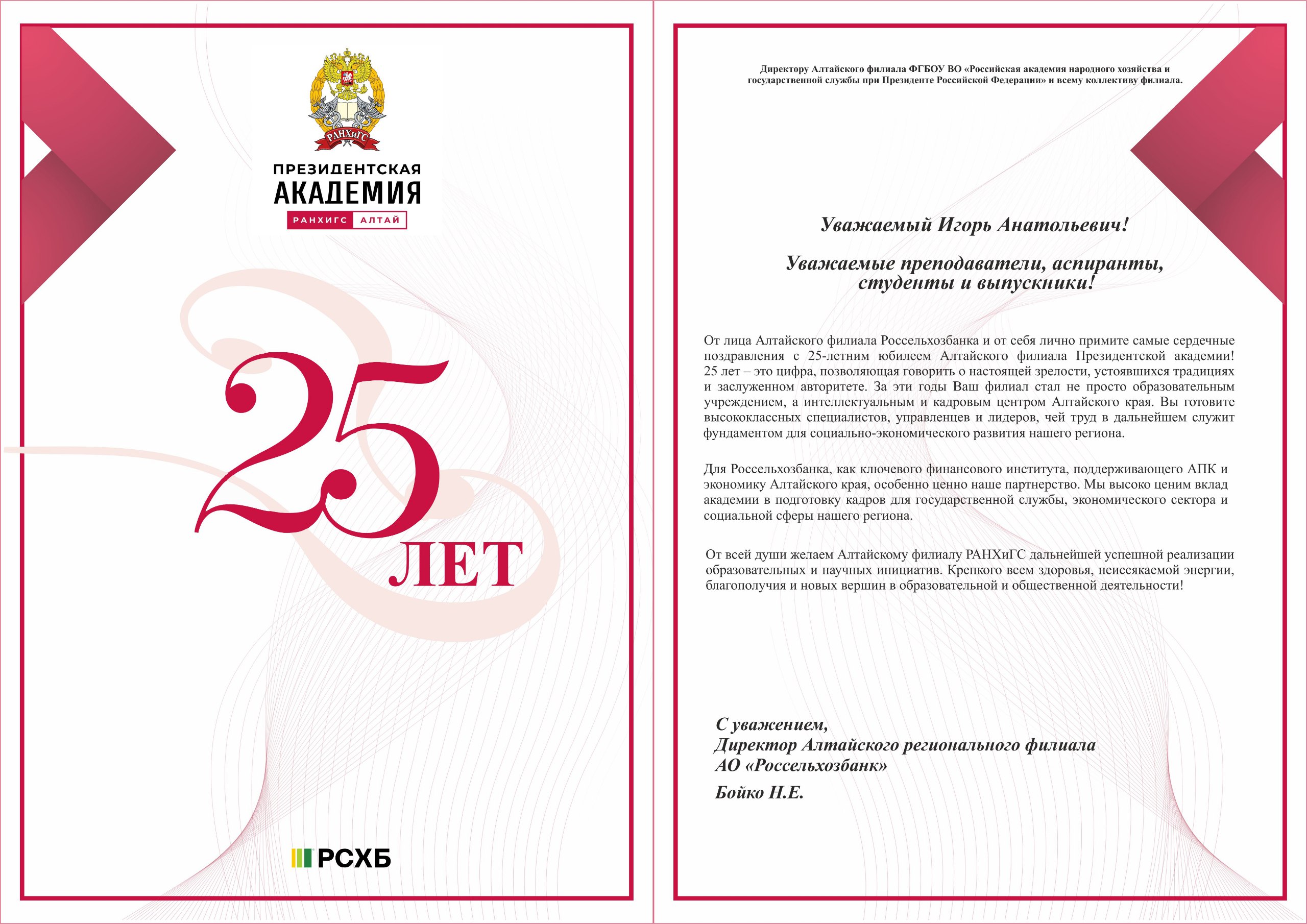 РАНХиГС

ПРЕЗИДЕНТСКАЯ АКАДЕМИЯ

РАНХИГС АЛТАЙ

25 ЛЕТ

РСХБ

Директору Алтайского филиала ФГБОУ ВО «Российская академия народного хозяйства и государственной службы при Президенте Российской Федерации» и всему коллективу филиала.

Уважаемый Игорь Анатольевич!

Уважаемые преподаватели, аспиранты, студенты и выпускники!

От лица Алтайского филиала Россельхозбанка и от себя лично примите самые сердечные поздравления с 25-летним юбилеем Алтайского филиала Президентской академии! 25 лет – это цифра, позволяющая говорить о настоящей зрелости, устоявшихся традициях и заслуженном авторитете. За эти годы Ваш филиал стал не просто образовательным учреждением, а интеллектуальным и кадровым центром Алтайского края. Вы готовите высококлассных специалистов, управленцев и лидеров, чей труд в дальнейшем служит фундаментом для социально-экономического развития нашего региона.

Для Россельхозбанка, как ключевого финансового института, поддерживающего АПК и экономику Алтайского края, особенно ценно наше партнерство. Мы высоко ценим вклад академии в подготовку кадров для государственной службы, экономического сектора и социальной сферы нашего региона.

От всей души желаем Алтайскому филиалу РАНХиГС дальнейшей успешной реализации образовательных и научных инициатив. Крепкого всем здоровья, неиссякаемой энергии, благополучия и новых вершин в образовательной и общественной деятельности!

С уважением,
Директор Алтайского регионального филиала
АО «Россельхозбанк»

Бойко Н.Е.